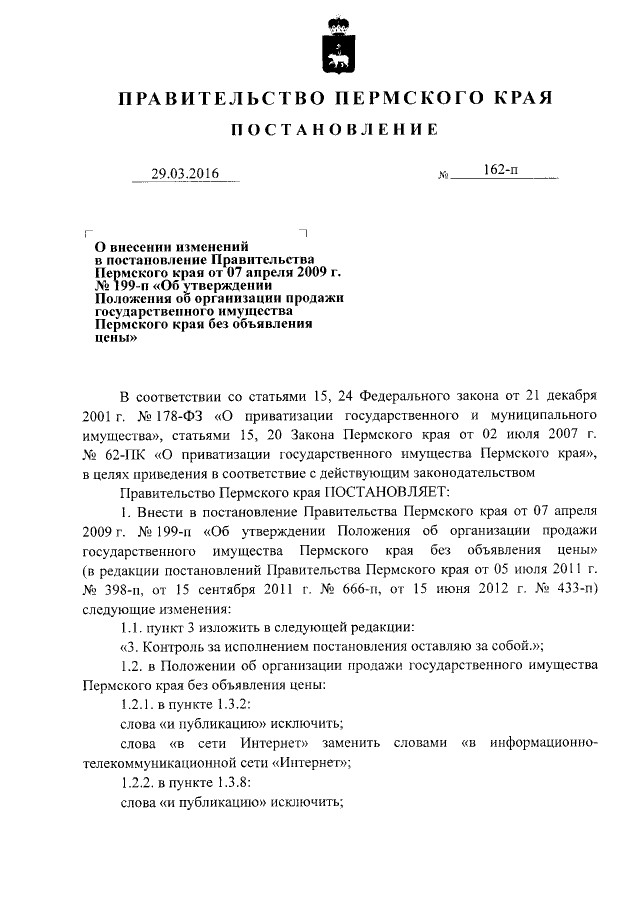 ПРАВИТЕЛЬСТВО ПЕРМСКОГО КРАЯ

ПОСТАНОВЛЕНИЕ

29.03.2016 № 162-п

О внесении изменений в постановление Правительства Пермского края от 07 апреля 2009 г. № 199-п «Об утверждении Положения об организации продажи государственного имущества Пермского края без объявления цены»

В соответствии со статьями 15, 24 Федерального закона от 21 декабря 2001 г. № 178-ФЗ «О приватизации государственного и муниципального имущества», статьями 15, 20 Закона Пермского края от 02 июля 2007 г. № 62-ПК «О приватизации государственного имущества Пермского края», в целях приведения в соответствие с действующим законодательством

Правительство Пермского края ПОСТАНОВЛЯЕТ:

1. Внести в постановление Правительства Пермского края от 07 апреля 2009 г. № 199-п «Об утверждении Положения об организации продажи государственного имущества Пермского края без объявления цены» (в редакции постановлений Правительства Пермского края от 05 июля 2011 г. № 398-п, от 15 сентября 2011 г. № 666-п, от 15 июня 2012 г. № 433-п) следующие изменения:

1.1. пункт 3 изложить в следующей редакции:

«3. Контроль за исполнением постановления оставляю за собой.»;

1.2. в Положении об организации продажи государственного имущества Пермского края без объявления цены:

1.2.1. в пункте 1.3.2:

слова «и публикацию» исключить;

слова «в сети Интернет» заменить словами «в информационно-телекоммуникационной сети «Интернет»;

1.2.2. в пункте 1.3.8:

слова «и публикацию» исключить;